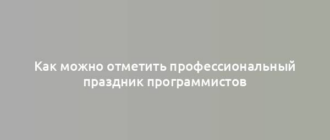 Как можно отметить профессиональный праздник программистов